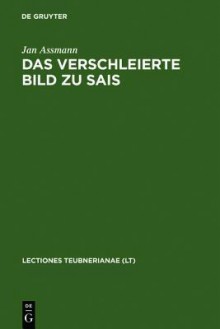 DE GRUYTER

Jan Assmann

DAS VERSCHLEIERTE BILD ZU SAIS

LECTIONES TEUBNERIANAE (LT)

DE
G